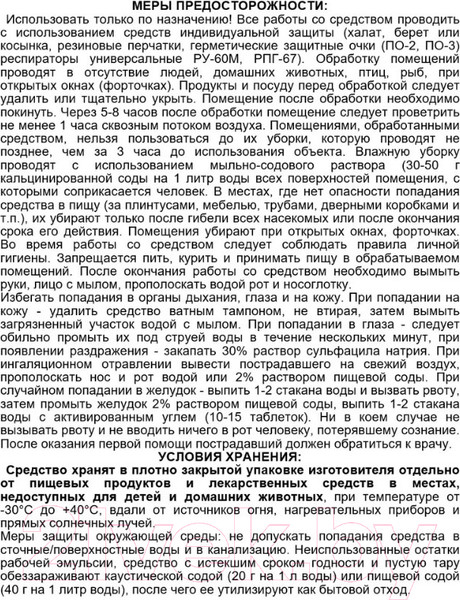 МЕРЫ ПРЕДОСТОРОЖНОСТИ:

Использовать только по назначению! Все работы со средством проводить с использованием средств индивидуальной защиты (халат, берет или косынка, резиновые перчатки, герметические защитные очки (ПО-2, ПО-3) респираторы универсальные РУ-60М, РПГ-67). Обработку помещений проводят в отсутствие людей, домашних животных, птиц, рыб, при открытых окнах (форточках). Продукты и посуду перед обработкой следует удалить или тщательно укрыть. Помещение после обработки необходимо покинуть. Через 5-8 часов после обработки помещение следует проветрить не менее 1 часа сквозным потоком воздуха. Помещениями, обработанными средством, нельзя пользоваться до их уборки, которую проводят не позднее, чем за 3 часа до использования объекта. Влажную уборку проводят с использованием мыльно-содового раствора (30-50 г кальцинированной соды на 1 литр воды всех поверхностей помещения, с которыми соприкасается человек. В местах, где нет опасности попадания средства в пищу (за плинтусами, мебелью, трубами, дверными коробками и т.п.), их убирают только после гибели всех насекомых или после окончания срока его действия. Помещения убирают при открытых окнах, форточках. Во время работы со средством следует соблюдать правила личной гигиены. Запрещается пить, курить и принимать пищу в обрабатываемом помещений. После окончания работы со средством необходимо вымыть руки, лицо с мылом, прополоскать водой рот и носоглотку.

Избегать попадания в органы дыхания, глаза и на кожу. При попадании на кожу - удалить средство ватным тампоном, не втирая, затем вымыть загрязненный участок водой с мылом. При попадании в глаза - следует обильно промыть их под струей воды в течение нескольких минут, при появлении раздражения - закапать 30% раствор сульфацила натрия. При ингаляционном отравлении вывести пострадавшего на свежий воздух, прополоскать нос и рот водой или 2% раствором пищевой соды. При случайном попадании в желудок - выпить 1-2 стакана воды и вызвать рвоту, затем промыть желудок 2% раствором пищевой соды, выпить 1-2 стакана воды с активированным углем (10-15 таблеток). Ни в коем случае не вызывать рвоту и не вводить ничего в рот человеку, потерявшему сознание. После оказания первой помощи пострадавший должен обратиться к врачу.

УСЛОВИЯ ХРАНЕНИЯ:

Средство хранят в плотно закрытой упаковке изготовителя отдельно от пищевых продуктов и лекарственных средств в местах, недоступных для детей и домашних животных, при температуре от -30°С до +40°С, вдали от источников огня, нагревательных приборов и прямых солнечных лучей.

Меры защиты окружающей среды: не допускать попадания средства в сточные/поверхностные воды и в канализацию. Неиспользованные остатки рабочей эмульсии, средство с истекшим сроком годности и пустую тару обеззараживают каустической содой (20 г на 1 л воды) или пищевой содой (40 г на 1 литр воды), после чего ее утилизируют как бытовой отход.